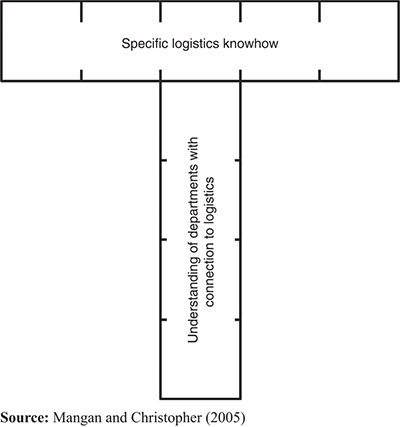 Specific logistics knowhow

Understanding of departments with connection to logistics

**Source:** Mangan and Christopher (2005)